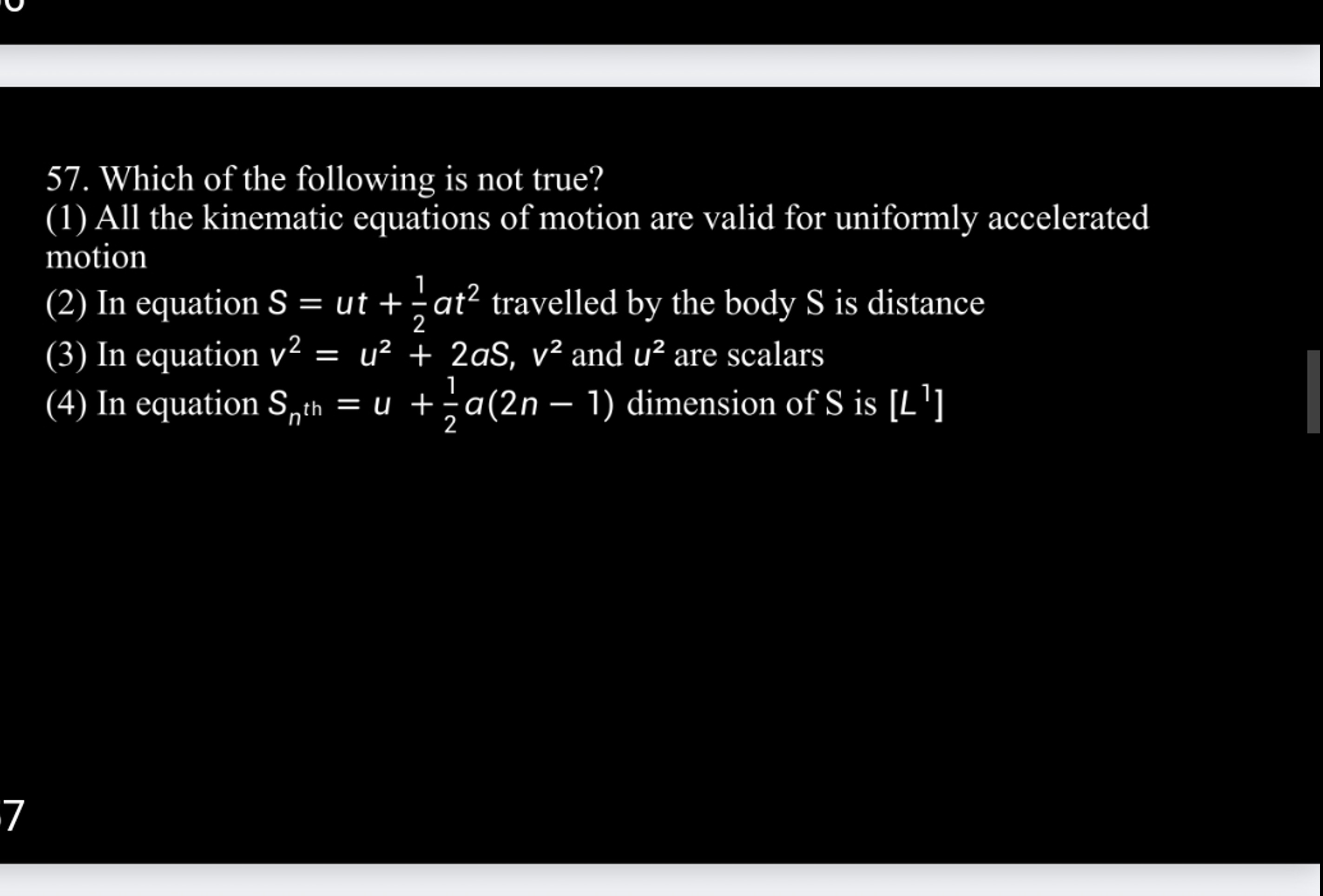 57. Which of the following is not true?
(1) All the kinematic equations of motion are valid for uniformly accelerated motion
(2) In equation $S = ut + \frac{1}{2}at^2$ travelled by the body S is distance
(3) In equation $v^2 = u^2 + 2aS$, $v^2$ and $u^2$ are scalars
(4) In equation $S_{n^{th}} = u + \frac{1}{2}a(2n - 1)$ dimension of S is $[L^1]$

7